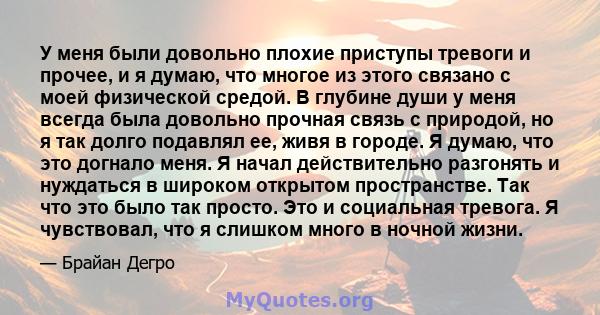 У меня были довольно плохие приступы тревоги и прочее, и я думаю, что многое из этого связано с моей физической средой. В глубине души у меня всегда была довольно прочная связь с природой, но я так долго подавлял ее, живя в городе. Я думаю, что это догнало меня. Я начал действительно разгонять и нуждаться в широком открытом пространстве. Так что это было так просто. Это и социальная тревога. Я чувствовал, что я слишком много в ночной жизни.

— Брайан Дегро

MyQuotes.org